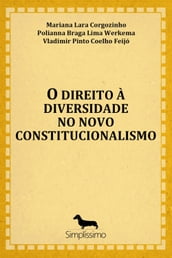 Mariana Lara Corgozinho
Polianna Braga Lima Werkema
Vladimir Pinto Coelho Feijó

O DIREITO À DIVERSIDADE NO NOVO CONSTITUCIONALISMO

Simplíssimo